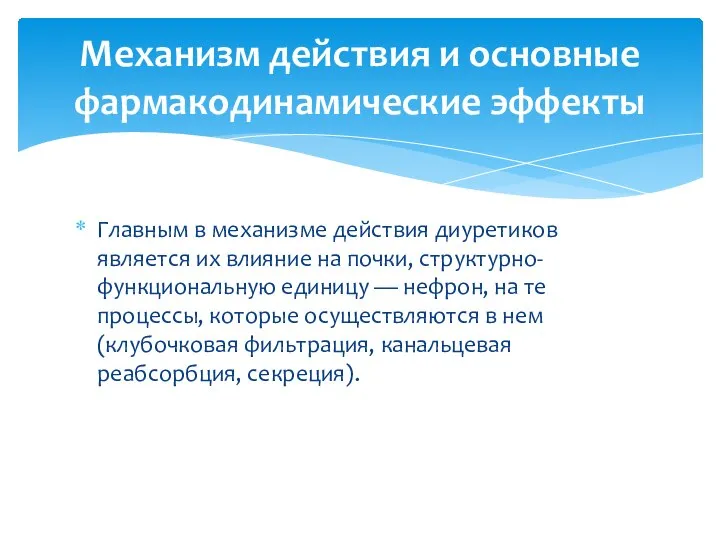 Механизм действия и основные фармакодинамические эффекты

* Главным в механизме действия диуретиков является их влияние на почки, структурно-функциональную единицу — нефрон, на те процессы, которые осуществляются в нем (клубочковая фильтрация, канальцевая реабсорбция, секреция).